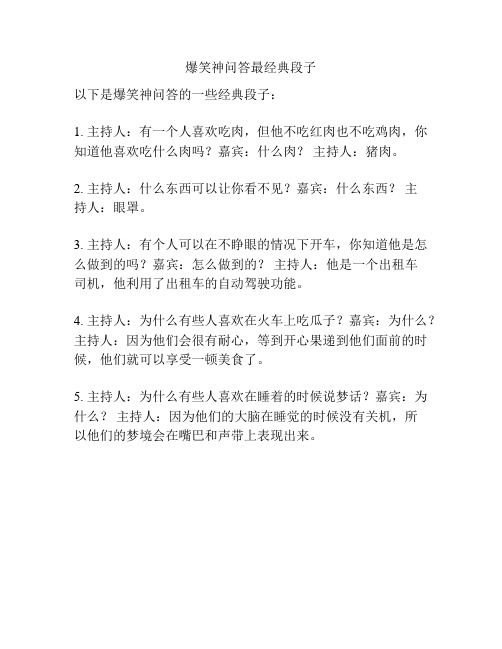 爆笑神问答最经典段子

以下是爆笑神问答的一些经典段子：

1. 主持人：有一个人喜欢吃肉，但他不吃红肉也不吃鸡肉，你知道他喜欢吃什么肉吗？嘉宾：什么肉？ 主持人：猪肉。

2. 主持人：什么东西可以让你看不见？嘉宾：什么东西？ 主持人：眼罩。

3. 主持人：有个人可以在不睁眼的情况下开车，你知道他是怎么做到的吗？嘉宾：怎么做到的？ 主持人：他是一个出租车司机，他利用了出租车的自动驾驶功能。

4. 主持人：为什么有些人喜欢在火车上吃瓜子？嘉宾：为什么？ 主持人：因为他们会很有耐心，等到开心果递到他们面前的时候，他们就可以享受一顿美食了。

5. 主持人：为什么有些人喜欢在睡着的时候说梦话？嘉宾：为什么？ 主持人：因为他们的大脑在睡觉的时候没有关机，所以他们的梦境会在嘴巴和声带上表现出来。